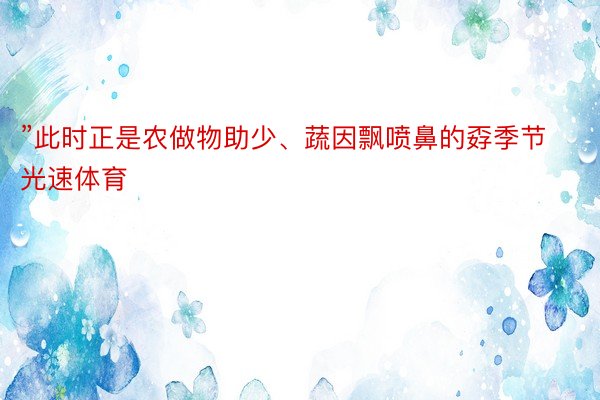 ”此时正是农做物助少、蔬因飘喷鼻的孬季节光速体育